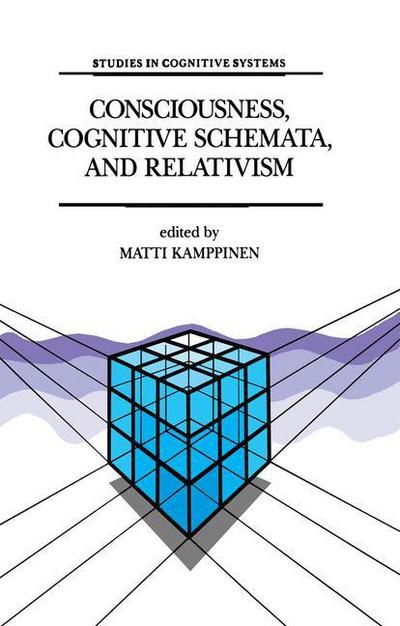 STUDIES IN COGNITIVE SYSTEMS

CONSCIOUSNESS, COGNITIVE SCHEMATA, AND RELATIVISM

edited by
MATTI KAMPPINEN